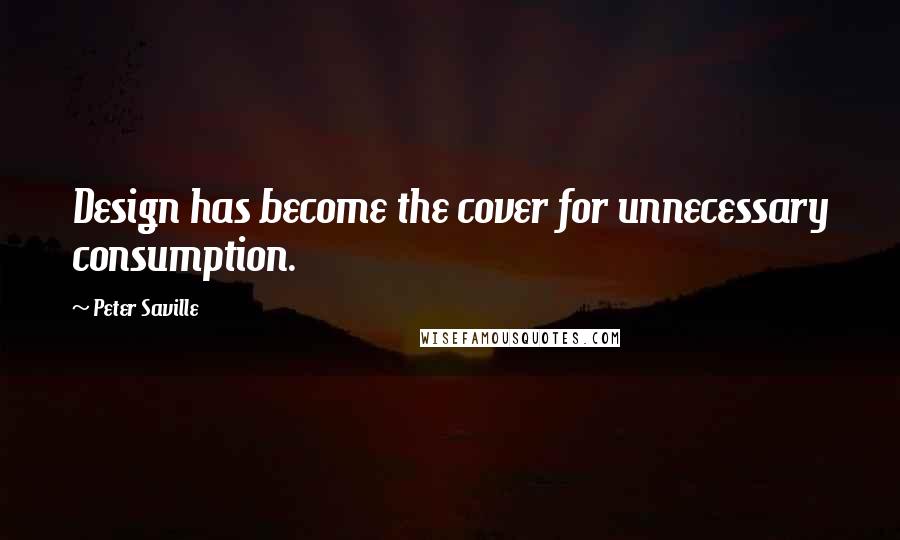 Design has become the cover for unnecessary consumption.

~ Peter Saville

WISEFAMOUSQUOTES.COM